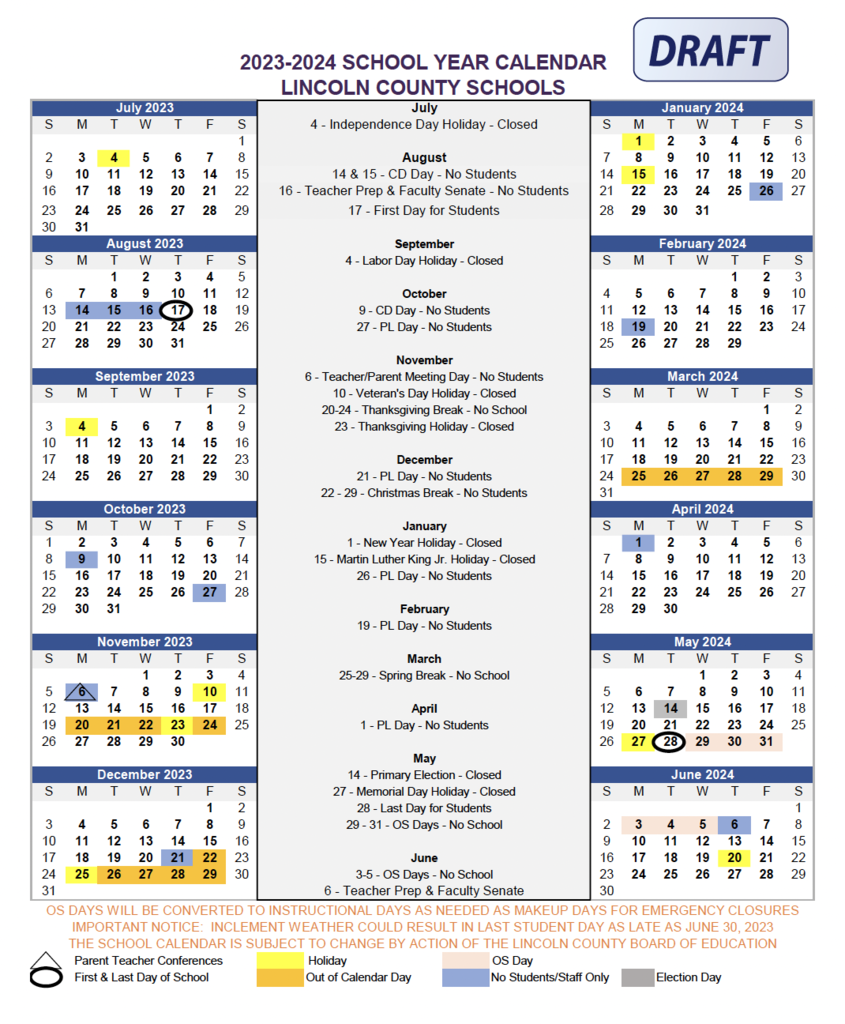 2023-2024 SCHOOL YEAR CALENDAR
LINCOLN COUNTY SCHOOLS

DRAFT

July 2023

| S | M | T | W | T | F | S |
|---|---|---|---|---|---|---|
| | | | | | | 1 |
| 2 | 3 | 4 | 5 | 6 | 7 | 8 |
| 9 | 10 | 11 | 12 | 13 | 14 | 15 |
| 16 | 17 | 18 | 19 | 20 | 21 | 22 |
| 23 | 24 | 25 | 26 | 27 | 28 | 29 |
| 30 | 31 | | | | | |

August 2023

| S | M | T | W | T | F | S |
|---|---|---|---|---|---|---|
| | | 1 | 2 | 3 | 4 | 5 |
| 6 | 7 | 8 | 9 | 10 | 11 | 12 |
| 13 | 14 | 15 | 16 | 17 | 18 | 19 |
| 20 | 21 | 22 | 23 | 24 | 25 | 26 |
| 27 | 28 | 29 | 30 | 31 | | |

September 2023

| S | M | T | W | T | F | S |
|---|---|---|---|---|---|---|
| | | | | | 1 | 2 |
| 3 | 4 | 5 | 6 | 7 | 8 | 9 |
| 10 | 11 | 12 | 13 | 14 | 15 | 16 |
| 17 | 18 | 19 | 20 | 21 | 22 | 23 |
| 24 | 25 | 26 | 27 | 28 | 29 | 30 |

October 2023

| S | M | T | W | T | F | S |
|---|---|---|---|---|---|---|
| 1 | 2 | 3 | 4 | 5 | 6 | 7 |
| 8 | 9 | 10 | 11 | 12 | 13 | 14 |
| 15 | 16 | 17 | 18 | 19 | 20 | 21 |
| 22 | 23 | 24 | 25 | 26 | 27 | 28 |
| 29 | 30 | 31 | | | | |

November 2023

| S | M | T | W | T | F | S |
|---|---|---|---|---|---|---|
| | | | 1 | 2 | 3 | 4 |
| 5 | 6 | 7 | 8 | 9 | 10 | 11 |
| 12 | 13 | 14 | 15 | 16 | 17 | 18 |
| 19 | 20 | 21 | 22 | 23 | 24 | 25 |
| 26 | 27 | 28 | 29 | 30 | | |

December 2023

| S | M | T | W | T | F | S |
|---|---|---|---|---|---|---|
| | | | | | 1 | 2 |
| 3 | 4 | 5 | 6 | 7 | 8 | 9 |
| 10 | 11 | 12 | 13 | 14 | 15 | 16 |
| 17 | 18 | 19 | 20 | 21 | 22 | 23 |
| 24 | 25 | 26 | 27 | 28 | 29 | 30 |
| 31 | | | | | | |

July
4 - Independence Day Holiday - Closed

August
14 & 15 - CD Day - No Students
16 - Teacher Prep & Faculty Senate - No Students
17 - First Day for Students

September
4 - Labor Day Holiday - Closed

October
9 - CD Day - No Students
27 - PL Day - No Students

November
6 - Teacher/Parent Meeting Day - No Students
10 - Veteran's Day Holiday - Closed
20-24 - Thanksgiving Break - No School
23 - Thanksgiving Holiday - Closed

December
21 - PL Day - No Students
22 - 29 - Christmas Break - No Students

January
1 - New Year Holiday - Closed
15 - Martin Luther King Jr. Holiday - Closed
26 - PL Day - No Students

February
19 - PL Day - No Students

March
25-29 - Spring Break - No School

April
1 - PL Day - No Students

May
14 - Primary Election - Closed
27 - Memorial Day Holiday - Closed
28 - Last Day for Students
29 - 31 - OS Days - No School

June
3-5 - OS Days - No School
6 - Teacher Prep & Faculty Senate

January 2024

| S | M | T | W | T | F | S |
|---|---|---|---|---|---|---|
| | 1 | 2 | 3 | 4 | 5 | 6 |
| 7 | 8 | 9 | 10 | 11 | 12 | 13 |
| 14 | 15 | 16 | 17 | 18 | 19 | 20 |
| 21 | 22 | 23 | 24 | 25 | 26 | 27 |
| 28 | 29 | 30 | 31 | | | |

February 2024

| S | M | T | W | T | F | S |
|---|---|---|---|---|---|---|
| | | | | 1 | 2 | 3 |
| 4 | 5 | 6 | 7 | 8 | 9 | 10 |
| 11 | 12 | 13 | 14 | 15 | 16 | 17 |
| 18 | 19 | 20 | 21 | 22 | 23 | 24 |
| 25 | 26 | 27 | 28 | 29 | | |

March 2024

| S | M | T | W | T | F | S |
|---|---|---|---|---|---|---|
| | | | | | 1 | 2 |
| 3 | 4 | 5 | 6 | 7 | 8 | 9 |
| 10 | 11 | 12 | 13 | 14 | 15 | 16 |
| 17 | 18 | 19 | 20 | 21 | 22 | 23 |
| 24 | 25 | 26 | 27 | 28 | 29 | 30 |
| 31 | | | | | | |

April 2024

| S | M | T | W | T | F | S |
|---|---|---|---|---|---|---|
| | 1 | 2 | 3 | 4 | 5 | 6 |
| 7 | 8 | 9 | 10 | 11 | 12 | 13 |
| 14 | 15 | 16 | 17 | 18 | 19 | 20 |
| 21 | 22 | 23 | 24 | 25 | 26 | 27 |
| 28 | 29 | 30 | | | | |

May 2024

| S | M | T | W | T | F | S |
|---|---|---|---|---|---|---|
| | | | 1 | 2 | 3 | 4 |
| 5 | 6 | 7 | 8 | 9 | 10 | 11 |
| 12 | 13 | 14 | 15 | 16 | 17 | 18 |
| 19 | 20 | 21 | 22 | 23 | 24 | 25 |
| 26 | 27 | 28 | 29 | 30 | 31 | |

June 2024

| S | M | T | W | T | F | S |
|---|---|---|---|---|---|---|
| | | | | | | 1 |
| 2 | 3 | 4 | 5 | 6 | 7 | 8 |
| 9 | 10 | 11 | 12 | 13 | 14 | 15 |
| 16 | 17 | 18 | 19 | 20 | 21 | 22 |
| 23 | 24 | 25 | 26 | 27 | 28 | 29 |
| 30 | | | | | | |

OS DAYS WILL BE CONVERTED TO INSTRUCTIONAL DAYS AS NEEDED AS MAKEUP DAYS FOR EMERGENCY CLOSURES
IMPORTANT NOTICE: INCLEMENT WEATHER COULD RESULT IN LAST STUDENT DAY AS LATE AS JUNE 30, 2023
THE SCHOOL CALENDAR IS SUBJECT TO CHANGE BY ACTION OF THE LINCOLN COUNTY BOARD OF EDUCATION

Parent Teacher Conferences
First & Last Day of School
Holiday
Out of Calendar Day
OS Day
No Students/Staff Only
Election Day